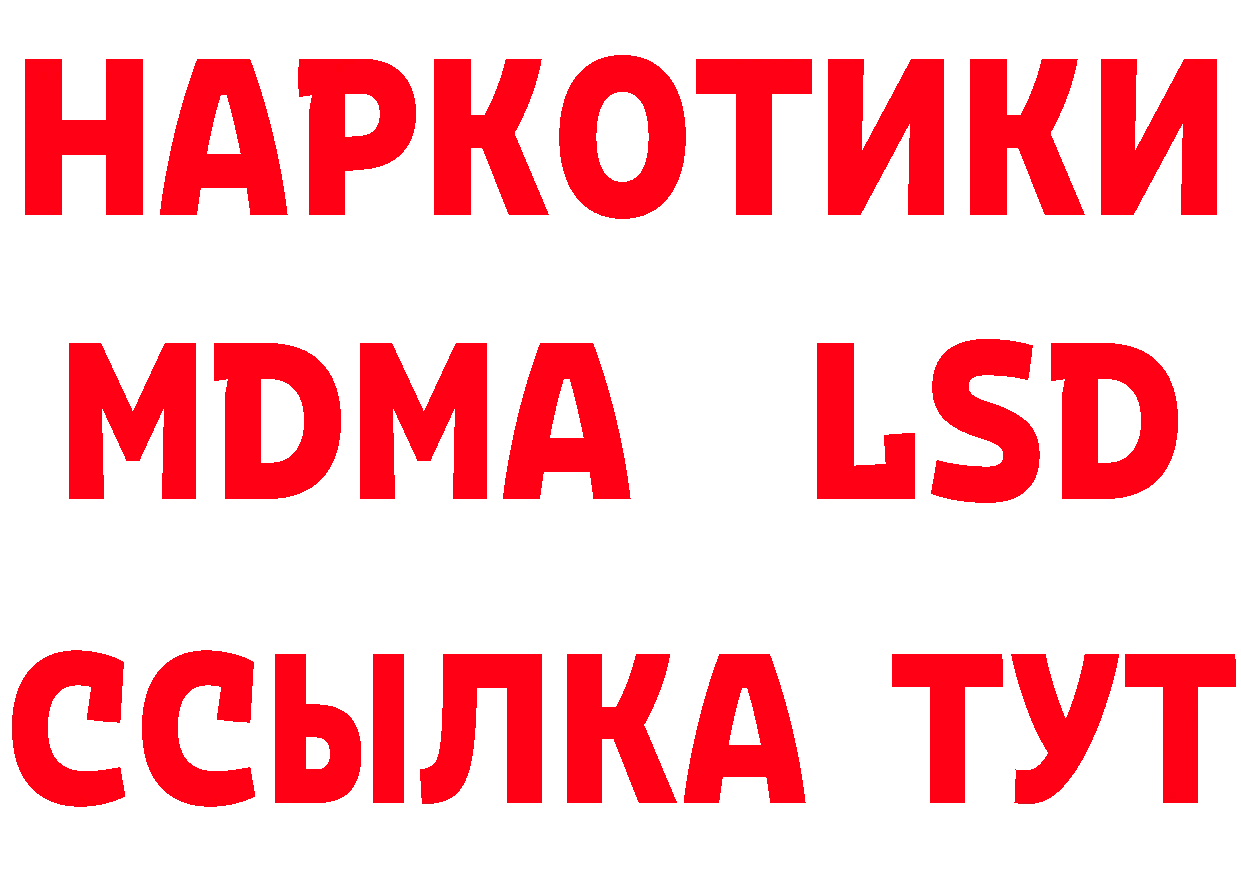 НАРКОТИКИ
MDMA LSD
ССЫЛКА ТУТ